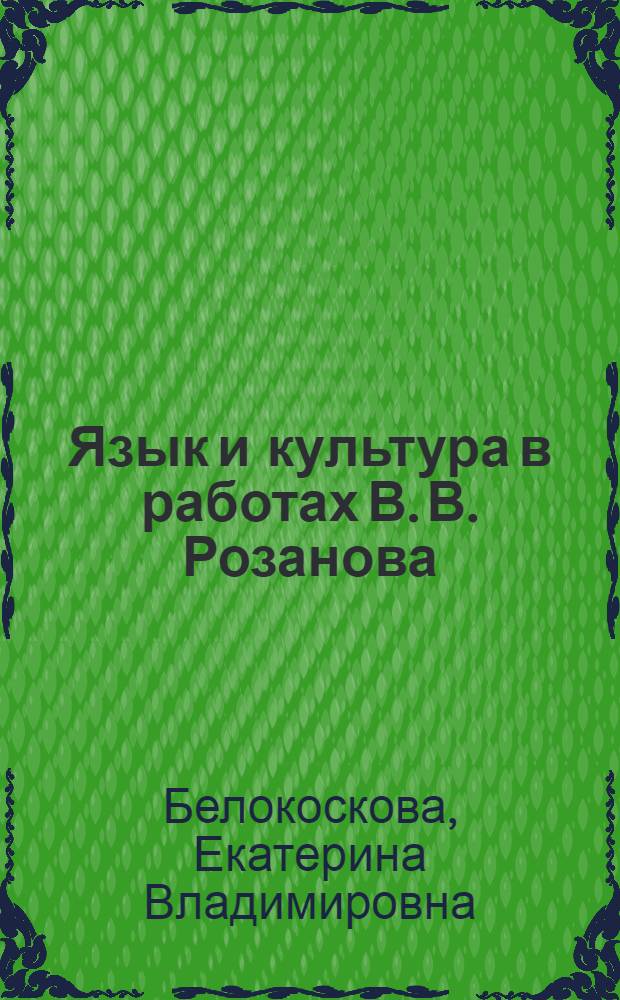 Язык и культура в работах В. В. Розанова

Белокоскова, Екатерина Владимировна